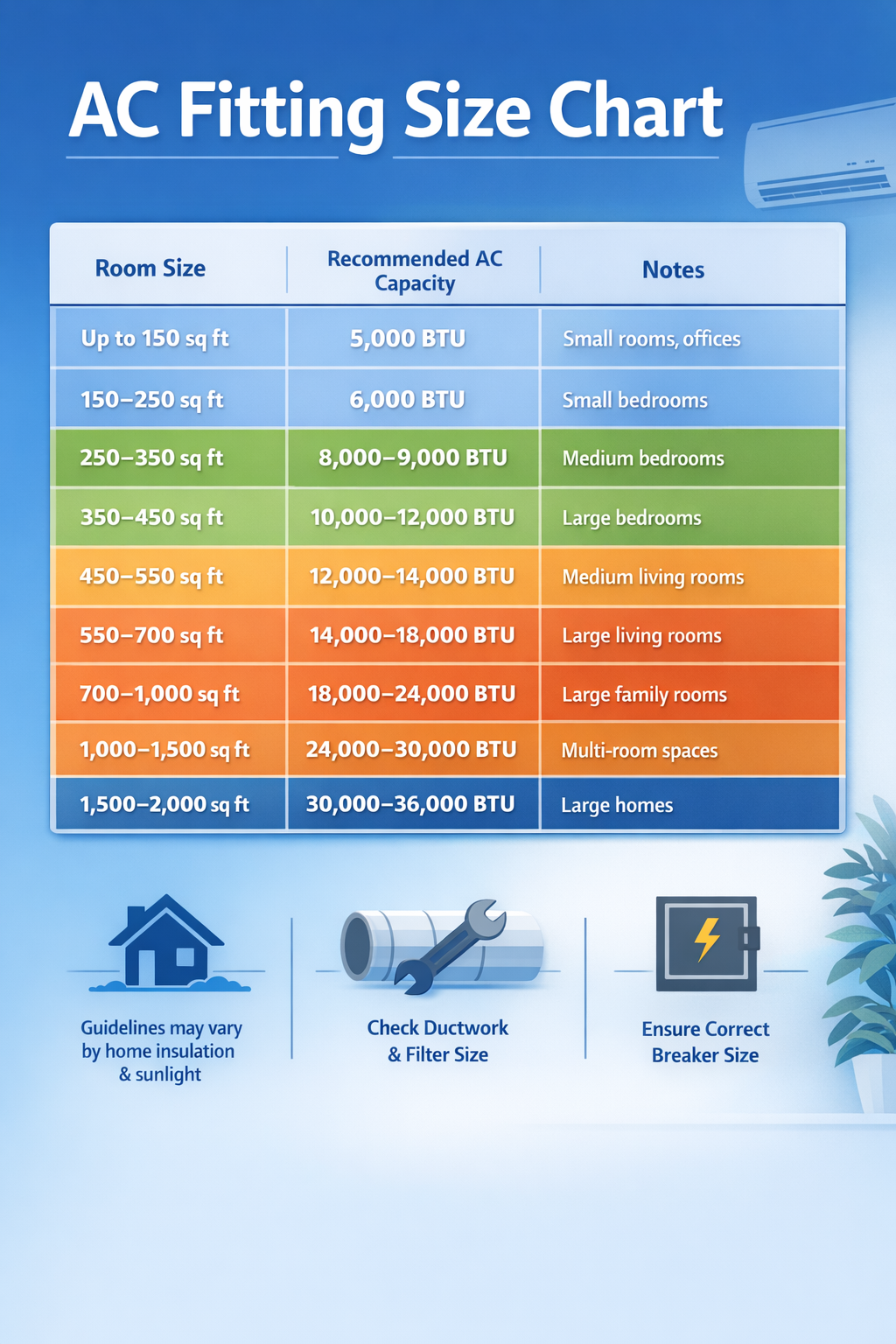 AC Fitting Size Chart

| Room Size | Recommended AC Capacity | Notes |
|---|---|---|
| Up to 150 sq ft | 5,000 BTU | Small rooms, offices |
| 150–250 sq ft | 6,000 BTU | Small bedrooms |
| 250–350 sq ft | 8,000–9,000 BTU | Medium bedrooms |
| 350–450 sq ft | 10,000–12,000 BTU | Large bedrooms |
| 450–550 sq ft | 12,000–14,000 BTU | Medium living rooms |
| 550–700 sq ft | 14,000–18,000 BTU | Large living rooms |
| 700–1,000 sq ft | 18,000–24,000 BTU | Large family rooms |
| 1,000–1,500 sq ft | 24,000–30,000 BTU | Multi-room spaces |
| 1,500–2,000 sq ft | 30,000–36,000 BTU | Large homes |

Guidelines may vary by home insulation & sunlight

Check Ductwork & Filter Size

Ensure Correct Breaker Size